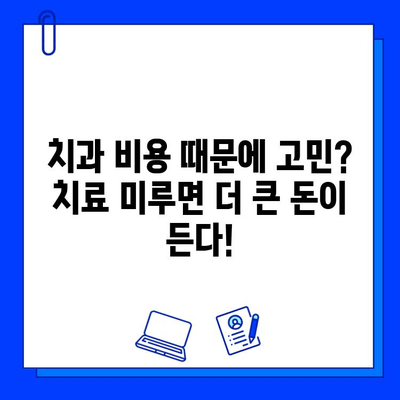 치과 비용 때문에 고민? 치료 미루면 더 큰 돈이 든다!